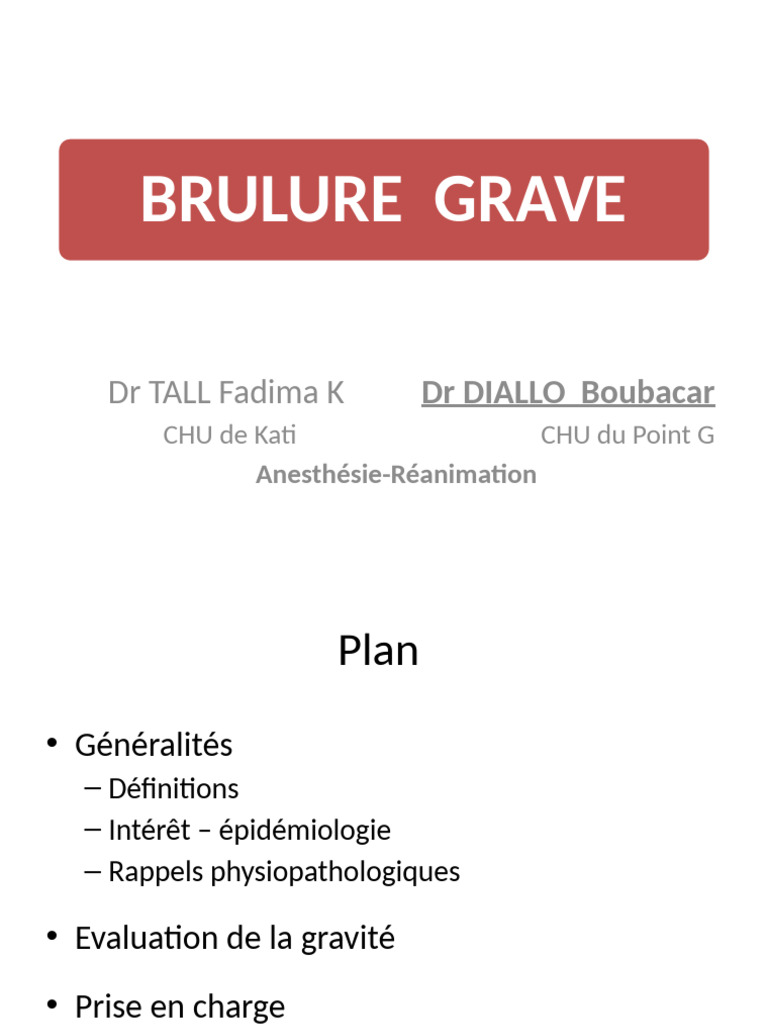 BRULURE GRAVE

Dr TALL Fadima K
CHU de Kati

Dr DIALLO Boubacar
CHU du Point G

Anesthésie-Réanimation

Plan

• Généralités
– Définitions
– Intérêt – épidémiologie
– Rappels physiopathologiques

• Evaluation de la gravité

• Prise en charge